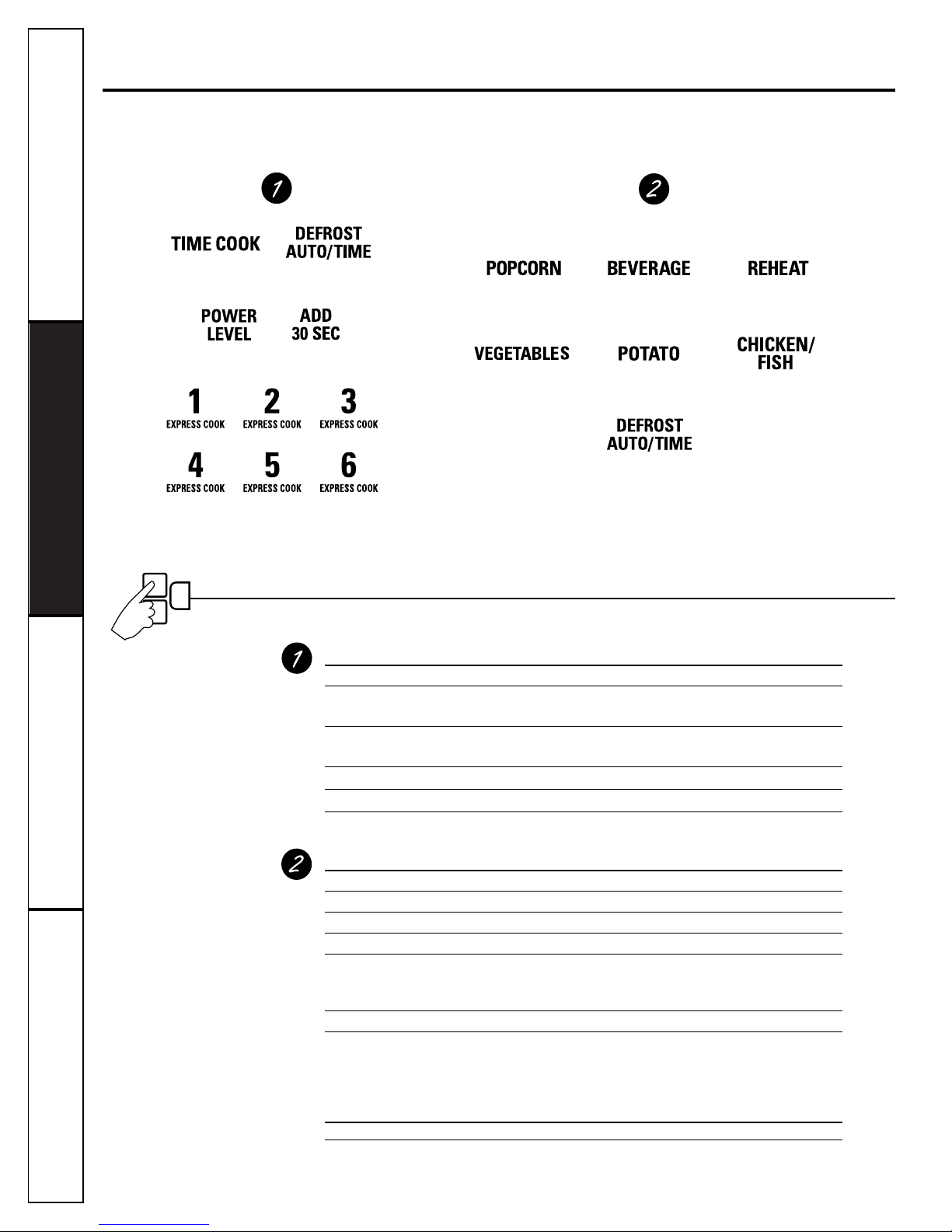 1

TIME COOK

DEFROST AUTO/TIME

POWER LEVEL

ADD 30 SEC

1 EXPRESS COOK

2 EXPRESS COOK

3 EXPRESS COOK

4 EXPRESS COOK

5 EXPRESS COOK

6 EXPRESS COOK

2

POPCORN

BEVERAGE

REHEAT

VEGETABLES

POTATO

CHICKEN/ FISH

DEFROST AUTO/TIME

1

2